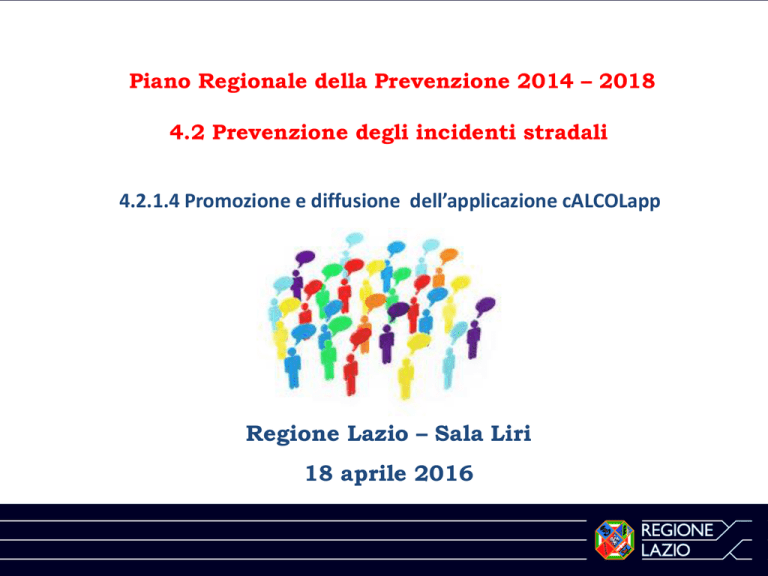 Piano Regionale della Prevenzione 2014 – 2018

4.2 Prevenzione degli incidenti stradali

4.2.1.4 Promozione e diffusione dell'applicazione cALCOLapp

Regione Lazio – Sala Liri

18 aprile 2016

REGIONE LAZIO